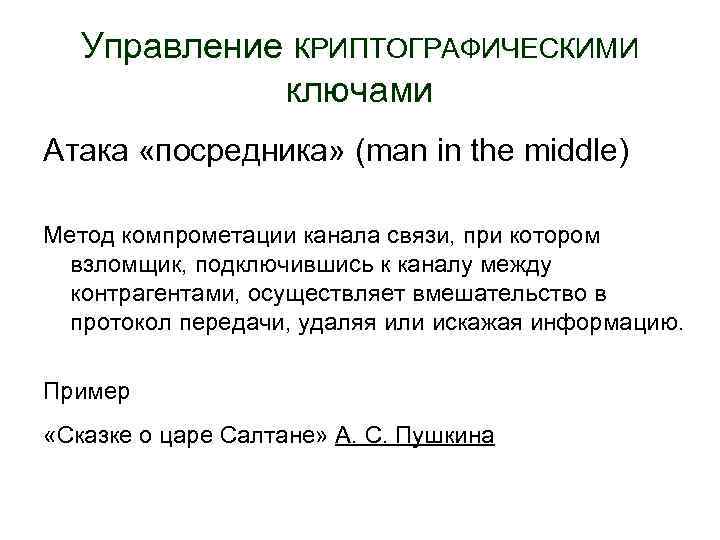 Управление КРИПТОГРАФИЧЕСКИМИ ключами

Атака «посредника» (man in the middle)

Метод компрометации канала связи, при котором взломщик, подключившись к каналу между контрагентами, осуществляет вмешательство в протокол передачи, удаляя или искажая информацию.

Пример

«Сказке о царе Салтане» А. С. Пушкина